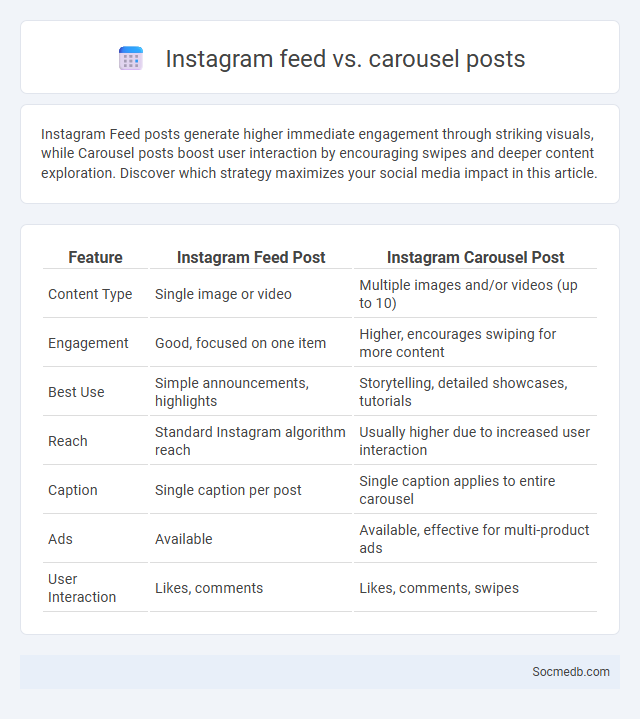 Instagram feed vs. carousel posts

Instagram Feed posts generate higher immediate engagement through striking visuals, while Carousel posts boost user interaction by encouraging swipes and deeper content exploration. Discover which strategy maximizes your social media impact in this article.

| Feature | Instagram Feed Post | Instagram Carousel Post |
|---|---|---|
| Content Type | Single image or video | Multiple images and/or videos (up to 10) |
| Engagement | Good, focused on one item | Higher, encourages swiping for more content |
| Best Use | Simple announcements, highlights | Storytelling, detailed showcases, tutorials |
| Reach | Standard Instagram algorithm reach | Usually higher due to increased user interaction |
| Caption | Single caption per post | Single caption applies to entire carousel |
| Ads | Available | Available, effective for multi-product ads |
| User Interaction | Likes, comments | Likes, comments, swipes |

Socmedb.com